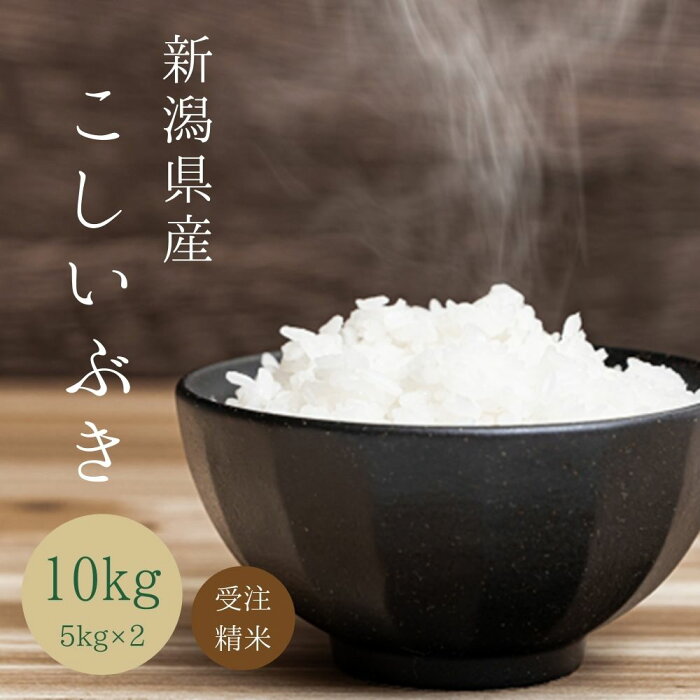 新潟県産

こしいぶき

10kg
5kg×2

受注
精米